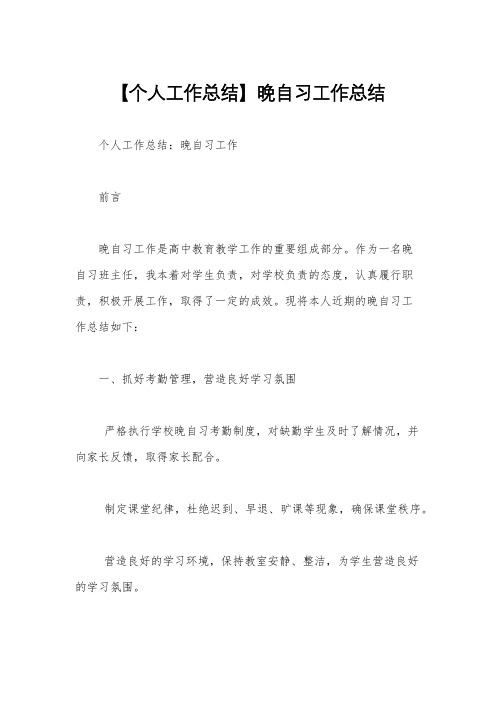 【个人工作总结】晚自习工作总结

个人工作总结：晚自习工作

前言

晚自习工作是高中教育教学工作的重要组成部分。作为一名晚自习班主任，我本着对学生负责，对学校负责的态度，认真履行职责，积极开展工作，取得了一定的成效。现将本人近期的晚自习工作总结如下：

一、抓好考勤管理，营造良好学习氛围

严格执行学校晚自习考勤制度，对缺勤学生及时了解情况，并向家长反馈，取得家长配合。

制定课堂纪律，杜绝迟到、早退、旷课等现象，确保课堂秩序。

营造良好的学习环境，保持教室安静、整洁，为学生营造良好的学习氛围。